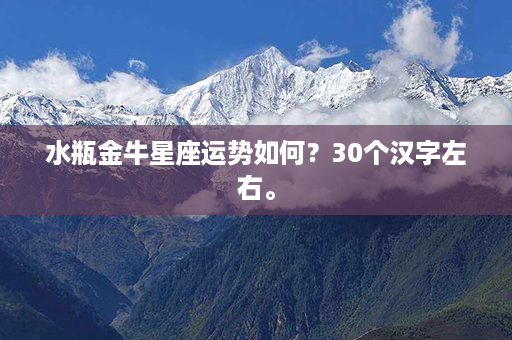 水瓶金牛星座运势如何？30个汉字左右。